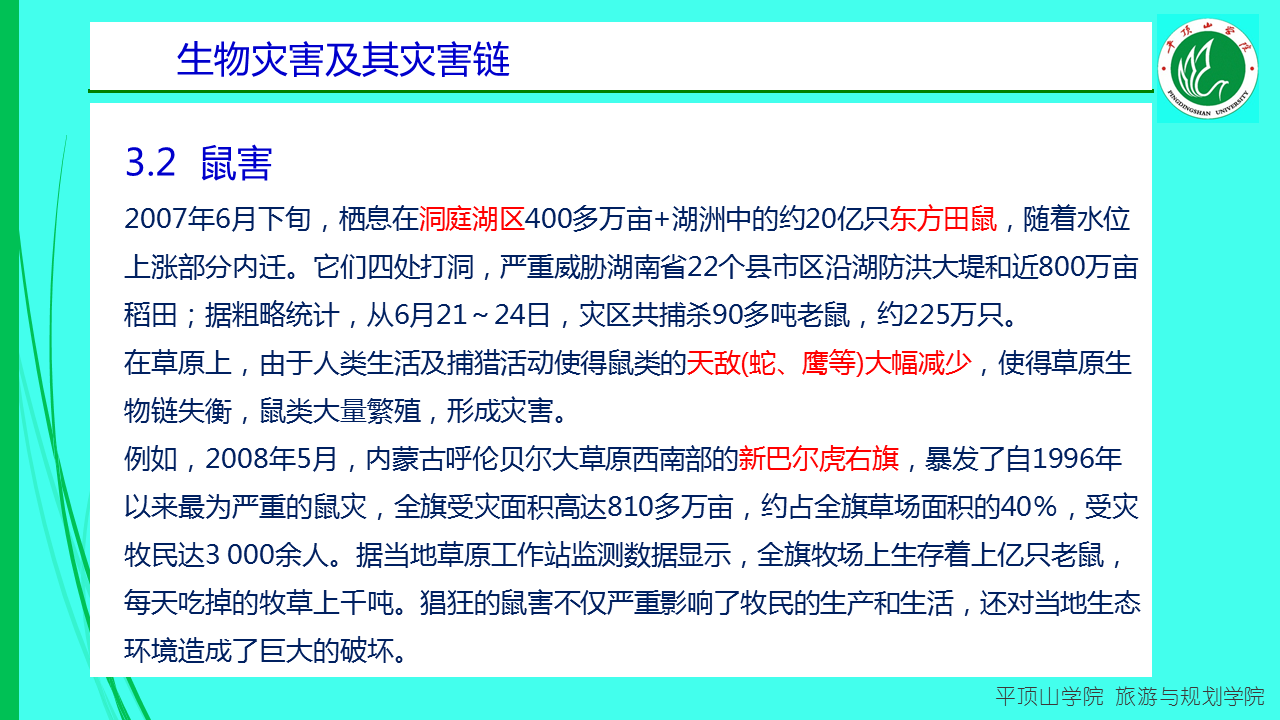 生物灾害及其灾害链

3.2 鼠害

2007年6月下旬，栖息在洞庭湖区400多万亩+湖洲中的约20亿只东方田鼠，随着水位上涨部分内迁。它们四处打洞，严重威胁湖南省22个县市区沿湖防洪大堤和近800万亩稻田；据粗略统计，从6月21～24日，灾区共捕杀90多吨老鼠，约225万只。

在草原上，由于人类生活及捕猎活动使得鼠类的天敌(蛇、鹰等)大幅减少，使得草原生物链失衡，鼠类大量繁殖，形成灾害。

例如，2008年5月，内蒙古呼伦贝尔大草原西南部的新巴尔虎右旗，暴发了自1996年以来最为严重的鼠灾，全旗受灾面积高达810多万亩，约占全旗草场面积的40%，受灾牧民达3 000余人。据当地草原工作站监测数据显示，全旗牧场上生存着上亿只老鼠，每天吃掉的牧草上千吨。猖狂的鼠害不仅严重影响了牧民的生产和生活，还对当地生态环境造成了巨大的破坏。

平顶山学院 旅游与规划学院